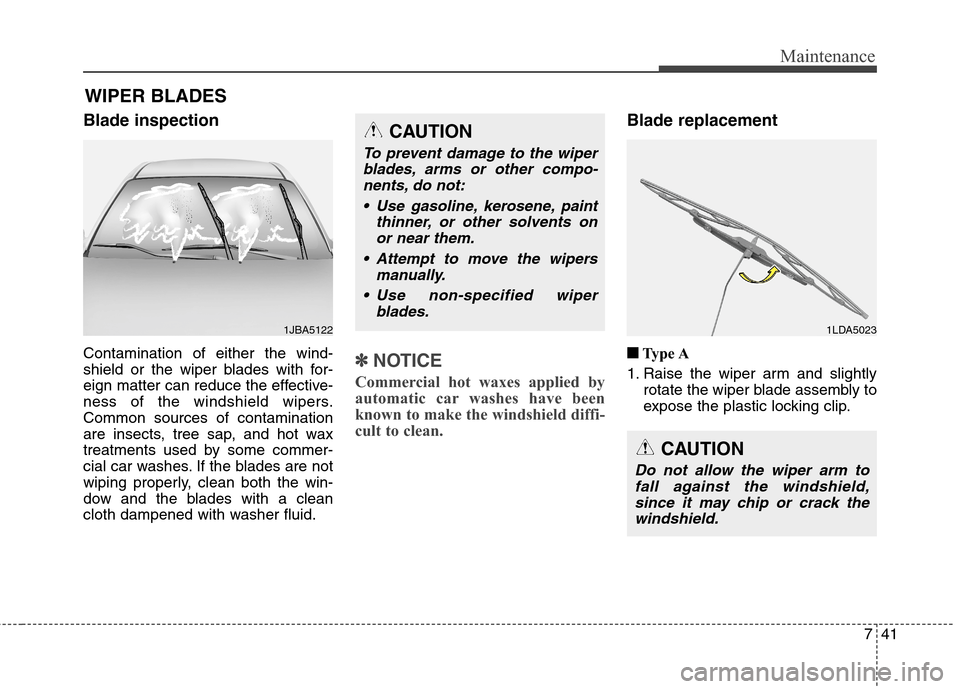 Maintenance

WIPER BLADES

Blade inspection

1JBA5122

Contamination of either the windshield or the wiper blades with foreign matter can reduce the effectiveness of the windshield wipers. Common sources of contamination are insects, tree sap, and hot wax treatments used by some commercial car washes. If the blades are not wiping properly, clean both the window and the blades with a clean cloth dampened with washer fluid.

CAUTION

To prevent damage to the wiper blades, arms or other components, do not:

• Use gasoline, kerosene, paint thinner, or other solvents on or near them.

• Attempt to move the wipers manually.

• Use non-specified wiper blades.

✽ NOTICE

Commercial hot waxes applied by automatic car washes have been known to make the windshield difficult to clean.

Blade replacement

1LDA5023

■ Type A

1. Raise the wiper arm and slightly rotate the wiper blade assembly to expose the plastic locking clip.

CAUTION

Do not allow the wiper arm to fall against the windshield, since it may chip or crack the windshield.

7 41

carmanualsonline.info